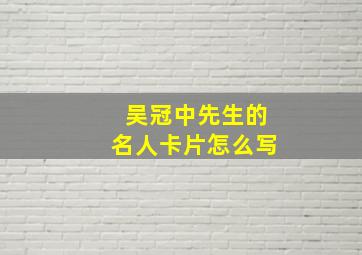 吴冠中先生的
名人卡片怎么写